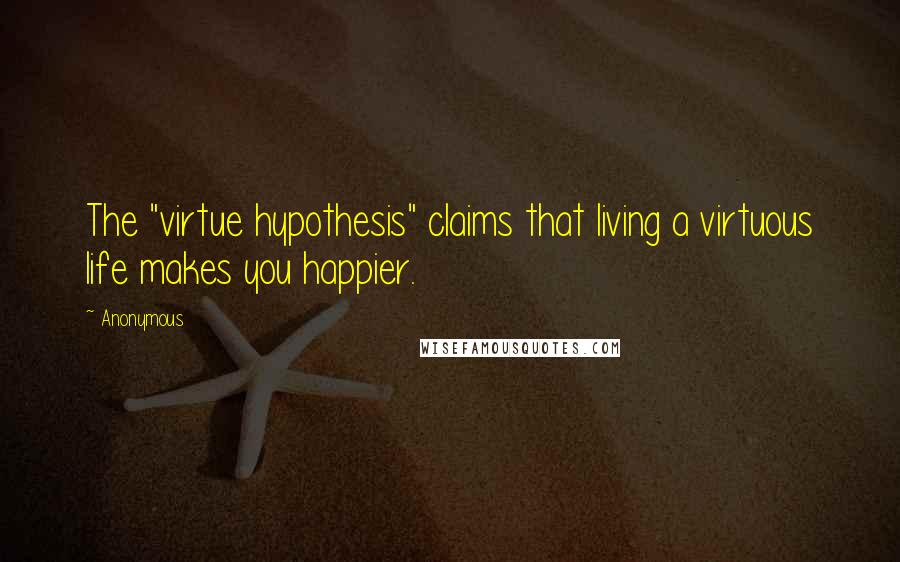 The "virtue hypothesis" claims that living a virtuous life makes you happier.

~ Anonymous

WISEFAMOUSQUOTES.COM